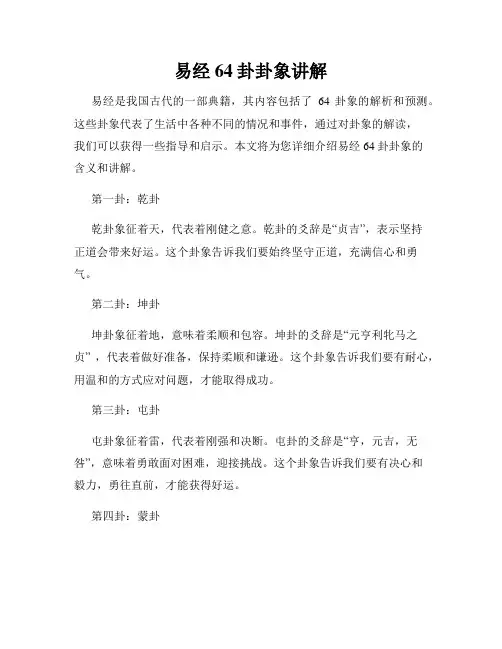 易经 64 卦卦象讲解

易经是我国古代的一部典籍，其内容包括了 64 卦象的解析和预测。这些卦象代表了生活中各种不同的情况和事件，通过对卦象的解读，我们可以获得一些指导和启示。本文将为您详细介绍易经 64 卦卦象的含义和讲解。

第一卦：乾卦

乾卦象征着天，代表着刚健之意。乾卦的爻辞是“贞吉”，表示坚持正道会带来好运。这个卦象告诉我们要始终坚守正道，充满信心和勇气。

第二卦：坤卦

坤卦象征着地，意味着柔顺和包容。坤卦的爻辞是“元亨利牝马之贞”，代表着做好准备，保持柔顺和谦逊。这个卦象告诉我们要有耐心，用温和的方式应对问题，才能取得成功。

第三卦：屯卦

屯卦象征着雷，代表着刚强和决断。屯卦的爻辞是“亨，元吉，无咎”，意味着勇敢面对困难，迎接挑战。这个卦象告诉我们要有决心和毅力，勇往直前，才能获得好运。

第四卦：蒙卦